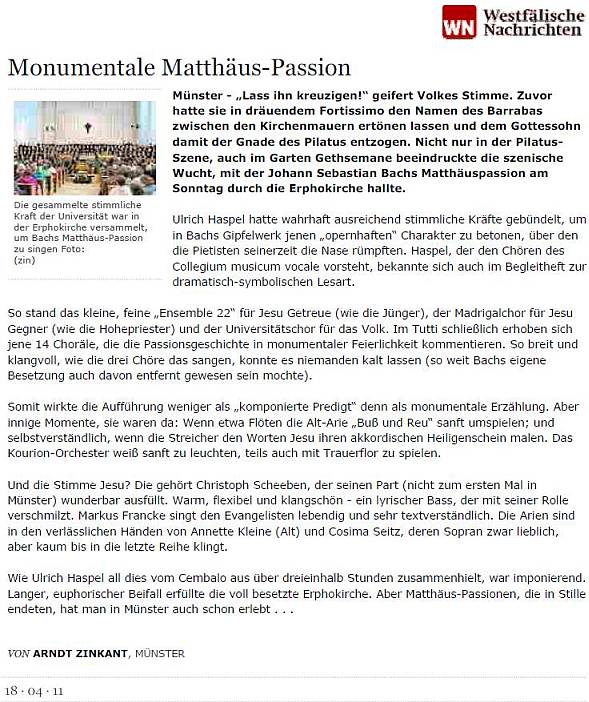 WN Westfälische Nachrichten

Monumentale Matthäus-Passion

Die gesammelte stimmliche Kraft der Universität war in der Erphokirche versammelt, um Bachs Matthäus-Passion zu singen Foto: (zin)

Münster - „Lass ihn kreuzigen!" geifert Volkes Stimme. Zuvor hatte sie in dräuendem Fortissimo den Namen des Barrabas zwischen den Kirchenmauern ertönen lassen und dem Gottessohn damit der Gnade des Pilatus entzogen. Nicht nur in der Pilatus-Szene, auch im Garten Gethsemane beeindruckte die szenische Wucht, mit der Johann Sebastian Bachs Matthäuspassion am Sonntag durch die Erphokirche hallte.

Ulrich Haspel hatte wahrhaft ausreichend stimmliche Kräfte gebündelt, um in Bachs Gipfelwerk jenen „opernhaften" Charakter zu betonen, über den die Pietisten seinerzeit die Nase rümpften. Haspel, der den Chören des Collegium musicum vocale vorsteht, bekannte sich auch im Begleitheft zur dramatisch-symbolischen Lesart.

So stand das kleine, feine „Ensemble 22" für Jesu Getreue (wie die Jünger), der Madrigalchor für Jesu Gegner (wie die Hohepriester) und der Universitätschor für das Volk. Im Tutti schließlich erhoben sich jene 14 Choräle, die die Passionsgeschichte in monumentaler Feierlichkeit kommentieren. So breit und klangvoll, wie die drei Chöre das sangen, konnte es niemanden kalt lassen (so weit Bachs eigene Besetzung auch davon entfernt gewesen sein mochte).

Somit wirkte die Aufführung weniger als „komponierte Predigt" denn als monumentale Erzählung. Aber innige Momente, sie waren da: Wenn etwa Flöten die Alt-Arie „Buß und Reu" sanft umspielen; und selbstverständlich, wenn die Streicher den Worten Jesu ihren akkordischen Heiligenschein malen. Das Kourion-Orchester weiß sanft zu leuchten, teils auch mit Trauerflor zu spielen.

Und die Stimme Jesu? Die gehört Christoph Scheeben, der seinen Part (nicht zum ersten Mal in Münster) wunderbar ausfüllt. Warm, flexibel und klangschön - ein lyrischer Bass, der mit seiner Rolle verschmilzt. Markus Francke singt den Evangelisten lebendig und sehr textverständlich. Die Arien sind in den verlässlichen Händen von Annette Kleine (Alt) und Cosima Seitz, deren Sopran zwar lieblich, aber kaum bis in die letzte Reihe klingt.

Wie Ulrich Haspel all dies vom Cembalo aus über dreieinhalb Stunden zusammenhielt, war imponierend. Langer, euphorischer Beifall erfüllte die voll besetzte Erphokirche. Aber Matthäus-Passionen, die in Stille endeten, hat man in Münster auch schon erlebt . . .

VON ARNDT ZINKANT, MÜNSTER

18 · 04 · 11